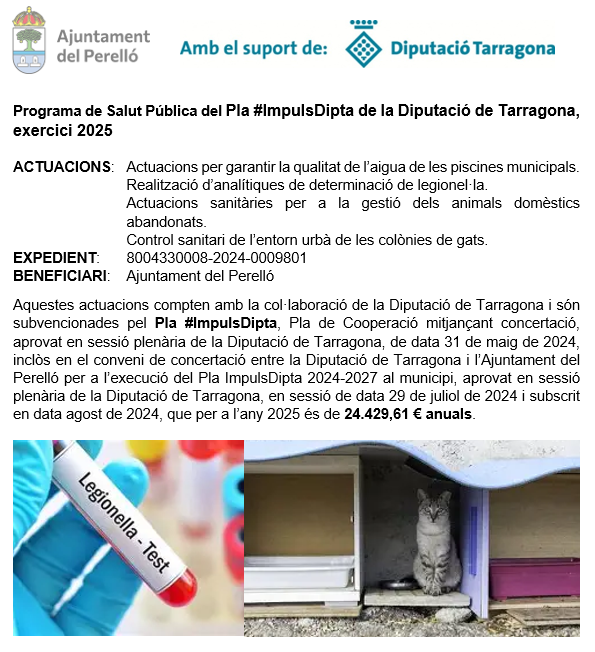 Ajuntament
del Perelló

Amb el suport de:

Diputació Tarragona

Programa de Salut Pública del Pla #ImpulsDipta de la Diputació de Tarragona, exercici 2025

ACTUACIONS: Actuacions per garantir la qualitat de l'aigua de les piscines municipals.
Realització d'analítiques de determinació de legionel·la.
Actuacions sanitàries per a la gestió dels animals domèstics abandonats.
Control sanitari de l'entorn urbà de les colònies de gats.
EXPEDIENT: 8004330008-2024-0009801
BENEFICIARI: Ajuntament del Perelló

Aquestes actuacions compten amb la col·laboració de la Diputació de Tarragona i són subvencionades pel Pla #ImpulsDipta, Pla de Cooperació mitjançant concertació, aprovat en sessió plenària de la Diputació de Tarragona, de data 31 de maig de 2024, inclòs en el conveni de concertació entre la Diputació de Tarragona i l'Ajuntament del Perelló per a l'execució del Pla ImpulsDipta 2024-2027 al municipi, aprovat en sessió plenària de la Diputació de Tarragona, en sessió de data 29 de juliol de 2024 i subscrit en data agost de 2024, que per a l'any 2025 és de 24.429,61 € anuals.

Legionella - Test